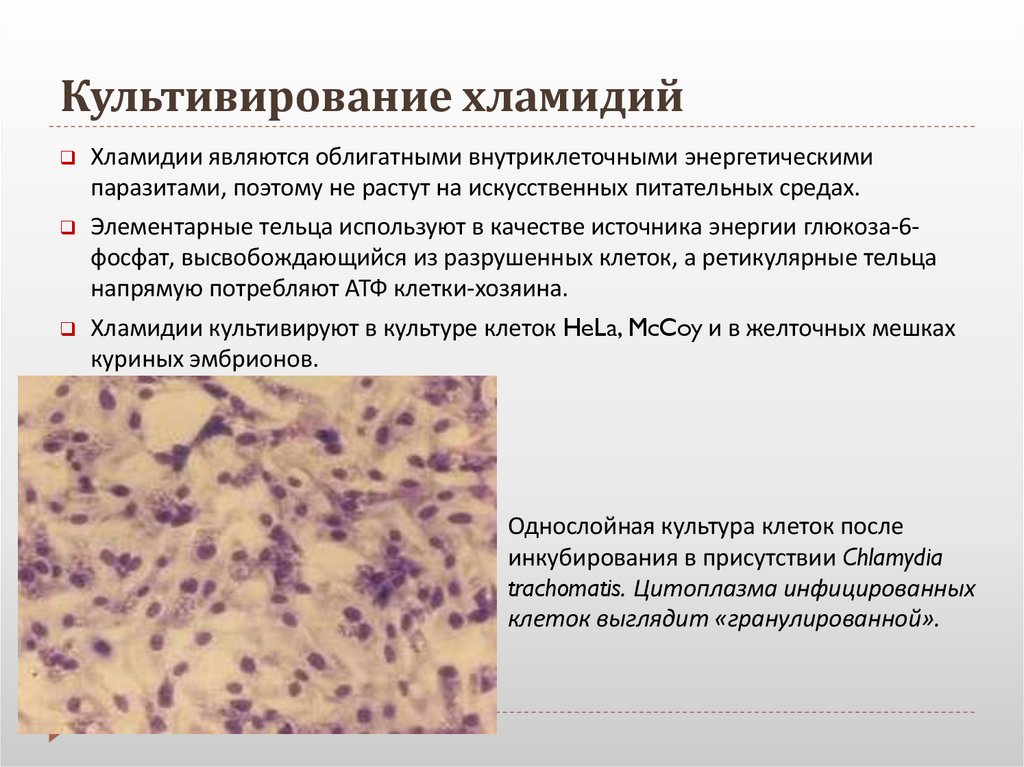 Культивирование хламидий

Хламидии являются облигатными внутриклеточными энергетическими паразитами, поэтому не растут на искусственных питательных средах.

Элементарные тельца используют в качестве источника энергии глюкоза-6-фосфат, высвобождающийся из разрушенных клеток, а ретикулярные тельца напрямую потребляют АТФ клетки-хозяина.

Хламидии культивируют в культуре клеток HeLa, McCoy и в желточных мешках куриных эмбрионов.

Однослойная культура клеток после инкубирования в присутствии Chlamydia trachomatis. Цитоплазма инфицированных клеток выглядит «гранулированной».